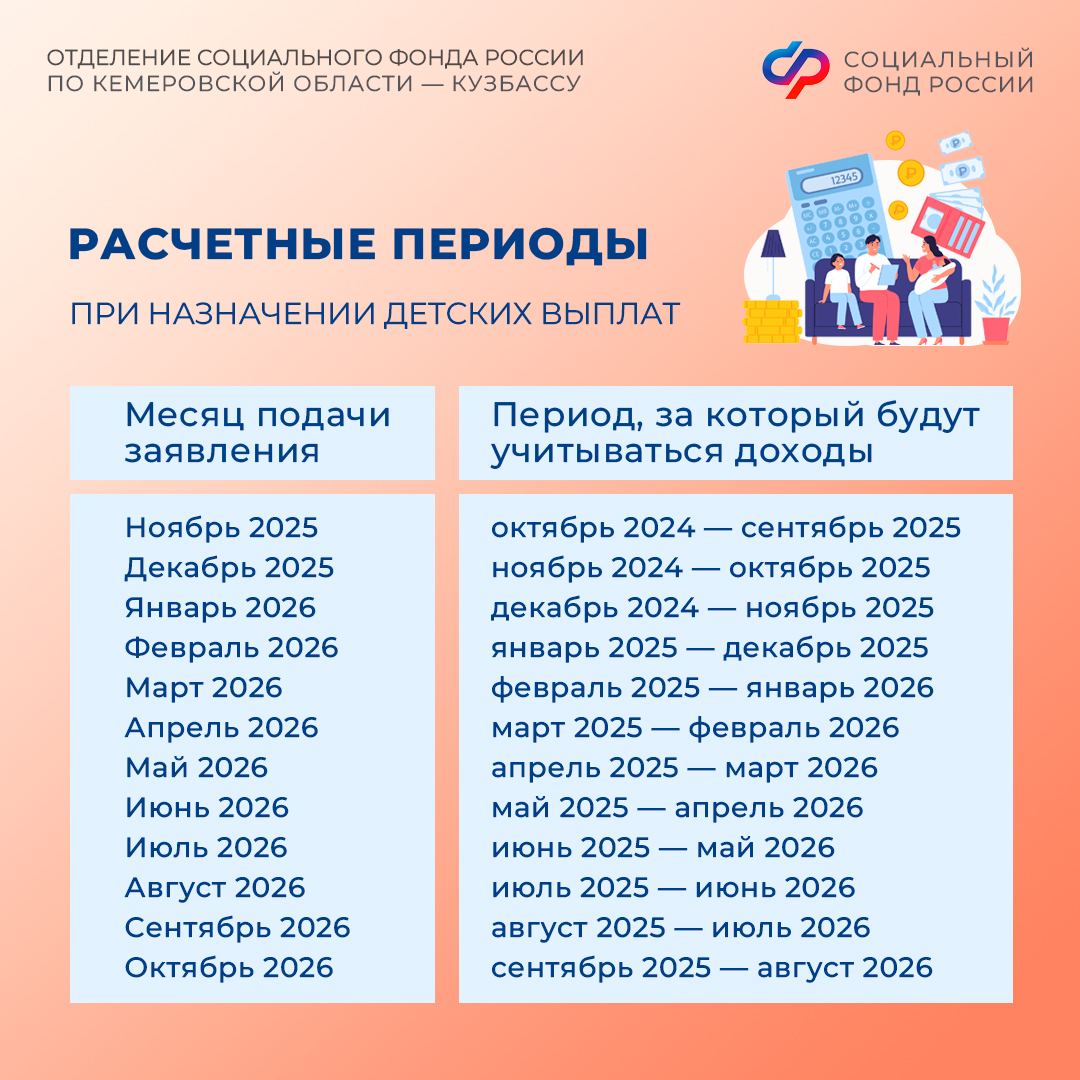 ОТДЕЛЕНИЕ СОЦИАЛЬНОГО ФОНДА РОССИИ ПО КЕМЕРОВСКОЙ ОБЛАСТИ — КУЗБАССУ

СОЦИАЛЬНЫЙ ФОНД РОССИИ

12345

РАСЧЕТНЫЕ ПЕРИОДЫ

ПРИ НАЗНАЧЕНИИ ДЕТСКИХ ВЫПЛАТ

| Месяц подачи заявления | Период, за который будут учитываться доходы |
|---|---|
| Ноябрь 2025 | октябрь 2024 — сентябрь 2025 |
| Декабрь 2025 | ноябрь 2024 — октябрь 2025 |
| Январь 2026 | декабрь 2024 — ноябрь 2025 |
| Февраль 2026 | январь 2025 — декабрь 2025 |
| Март 2026 | февраль 2025 — январь 2026 |
| Апрель 2026 | март 2025 — февраль 2026 |
| Май 2026 | апрель 2025 — март 2026 |
| Июнь 2026 | май 2025 — апрель 2026 |
| Июль 2026 | июнь 2025 — май 2026 |
| Август 2026 | июль 2025 — июнь 2026 |
| Сентябрь 2026 | август 2025 — июль 2026 |
| Октябрь 2026 | сентябрь 2025 — август 2026 |